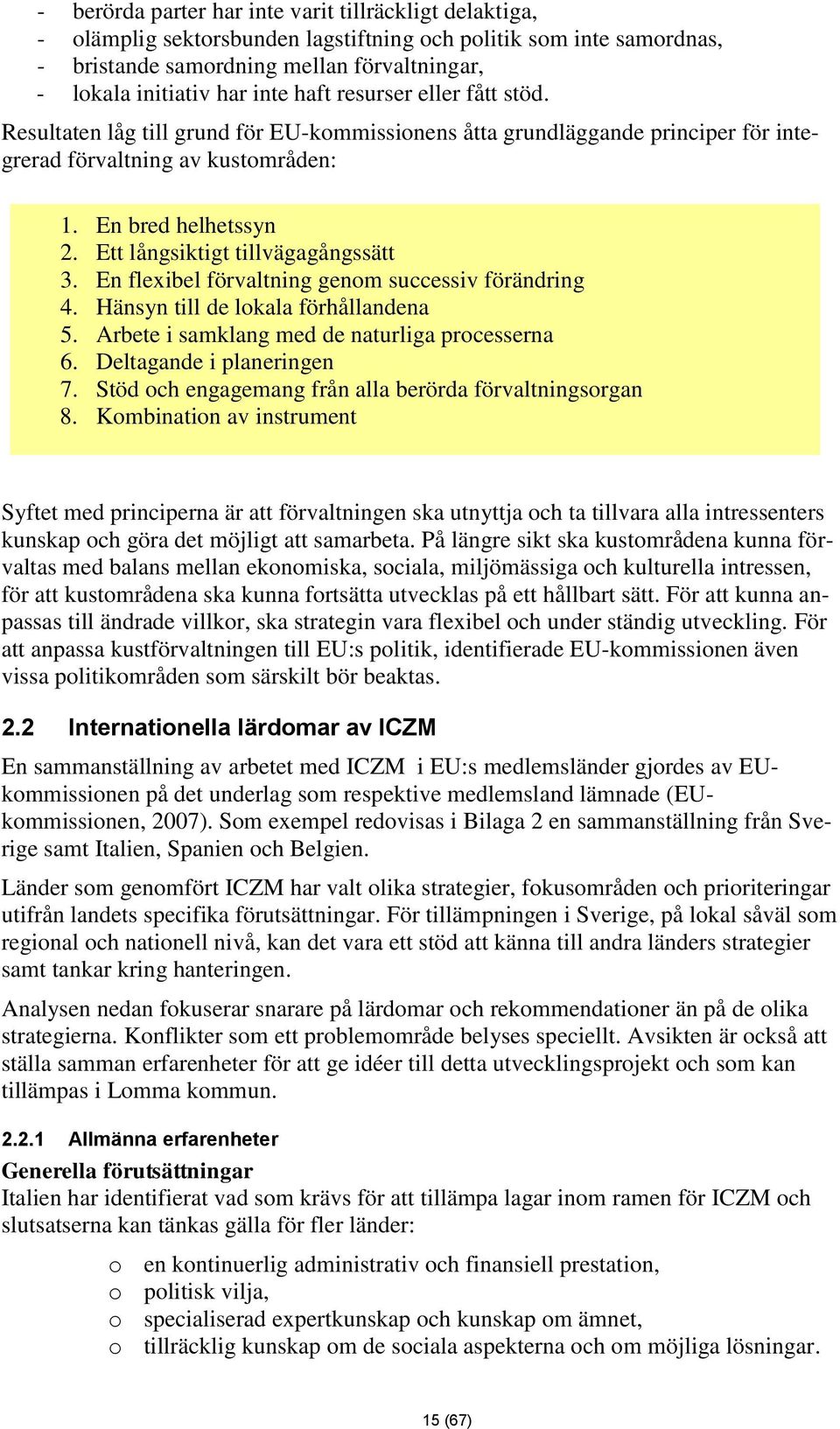 - berörda parter har inte varit tillräckligt delaktiga,
- olämplig sektorsbunden lagstiftning och politik som inte samordnas,
- bristande samordning mellan förvaltningar,
- lokala initiativ har inte haft resurser eller fått stöd.

Resultaten låg till grund för EU-kommissionens åtta grundläggande principer för integrerad förvaltning av kustområden:

1. En bred helhetssyn
2. Ett långsiktigt tillvägagångssätt
3. En flexibel förvaltning genom successiv förändring
4. Hänsyn till de lokala förhållandena
5. Arbete i samklang med de naturliga processerna
6. Deltagande i planeringen
7. Stöd och engagemang från alla berörda förvaltningsorgan
8. Kombination av instrument

Syftet med principerna är att förvaltningen ska utnyttja och ta tillvara alla intressenters kunskap och göra det möjligt att samarbeta. På längre sikt ska kustområdena kunna förvaltas med balans mellan ekonomiska, sociala, miljömässiga och kulturella intressen, för att kustområdena ska kunna fortsätta utvecklas på ett hållbart sätt. För att kunna anpassas till ändrade villkor, ska strategin vara flexibel och under ständig utveckling. För att anpassa kustförvaltningen till EU:s politik, identifierade EU-kommissionen även vissa politikområden som särskilt bör beaktas.

2.2 Internationella lärdomar av ICZM

En sammanställning av arbetet med ICZM i EU:s medlemsländer gjordes av EU-kommissionen på det underlag som respektive medlemsland lämnade (EU-kommissionen, 2007). Som exempel redovisas i Bilaga 2 en sammanställning från Sverige samt Italien, Spanien och Belgien.

Länder som genomfört ICZM har valt olika strategier, fokusområden och prioriteringar utifrån landets specifika förutsättningar. För tillämpningen i Sverige, på lokal såväl som regional och nationell nivå, kan det vara ett stöd att känna till andra länders strategier samt tankar kring hanteringen.

Analysen nedan fokuserar snarare på lärdomar och rekommendationer än på de olika strategierna. Konflikter som ett problemområde belyses speciellt. Avsikten är också att ställa samman erfarenheter för att ge idéer till detta utvecklingsprojekt och som kan tillämpas i Lomma kommun.

2.2.1 Allmänna erfarenheter

Generella förutsättningar
Italien har identifierat vad som krävs för att tillämpa lagar inom ramen för ICZM och slutsatserna kan tänkas gälla för fler länder:

o en kontinuerlig administrativ och finansiell prestation,
o politisk vilja,
o specialiserad expertkunskap och kunskap om ämnet,
o tillräcklig kunskap om de sociala aspekterna och om möjliga lösningar.

15 (67)